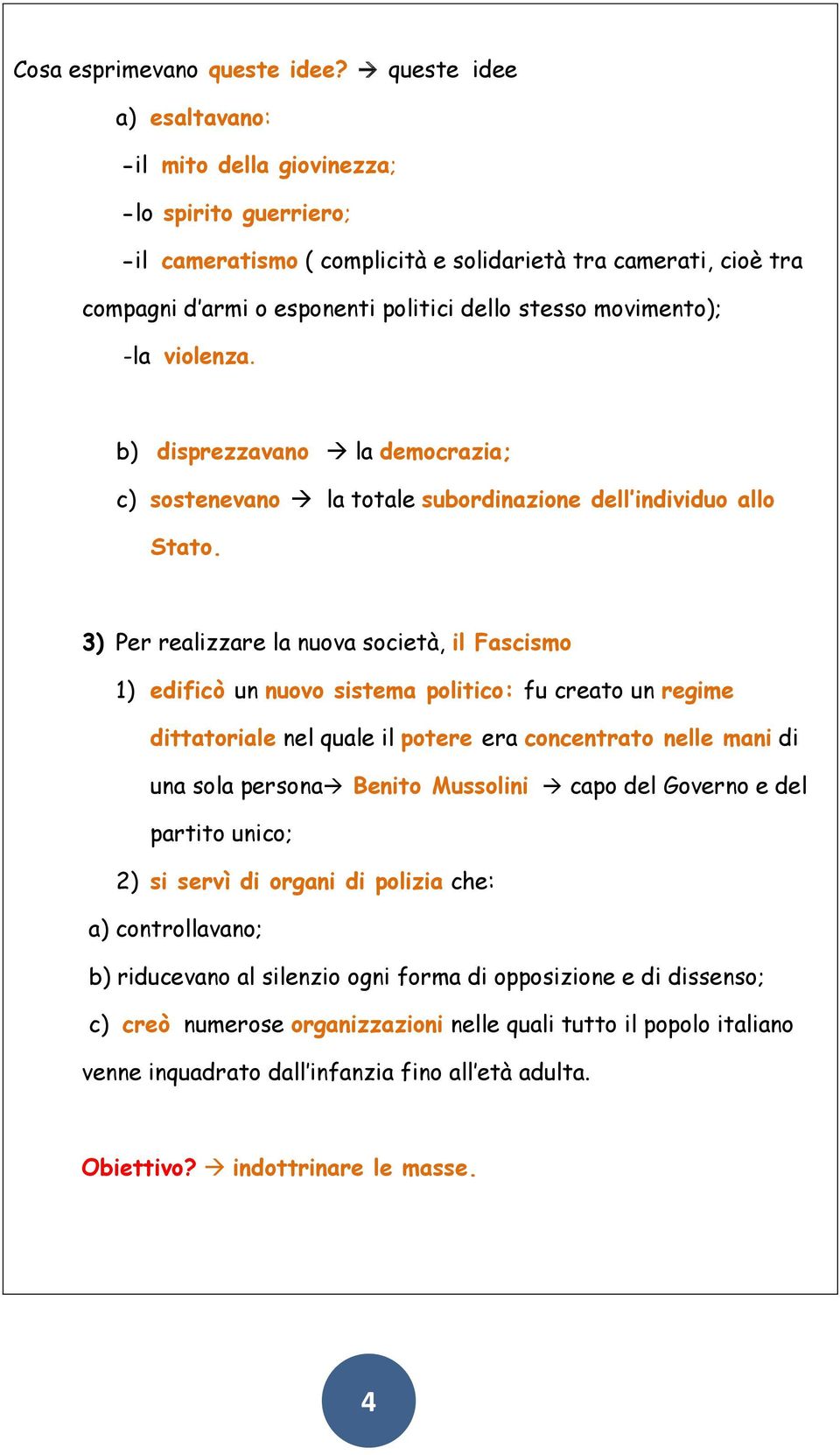 Cosa esprimevano queste idee? → queste idee

a) esaltavano:

-il mito della giovinezza;

-lo spirito guerriero;

-il cameratismo ( complicità e solidarietà tra camerati, cioè tra compagni d'armi o esponenti politici dello stesso movimento);

-la violenza.

b) disprezzavano → la democrazia;

c) sostenevano → la totale subordinazione dell'individuo allo Stato.

3) Per realizzare la nuova società, il Fascismo

1) edificò un nuovo sistema politico: fu creato un regime dittatoriale nel quale il potere era concentrato nelle mani di una sola persona→ Benito Mussolini → capo del Governo e del partito unico;

2) si servì di organi di polizia che:

a) controllavano;

b) riducevano al silenzio ogni forma di opposizione e di dissenso;

c) creò numerose organizzazioni nelle quali tutto il popolo italiano venne inquadrato dall'infanzia fino all'età adulta.

Obiettivo? → indottrinare le masse.

4